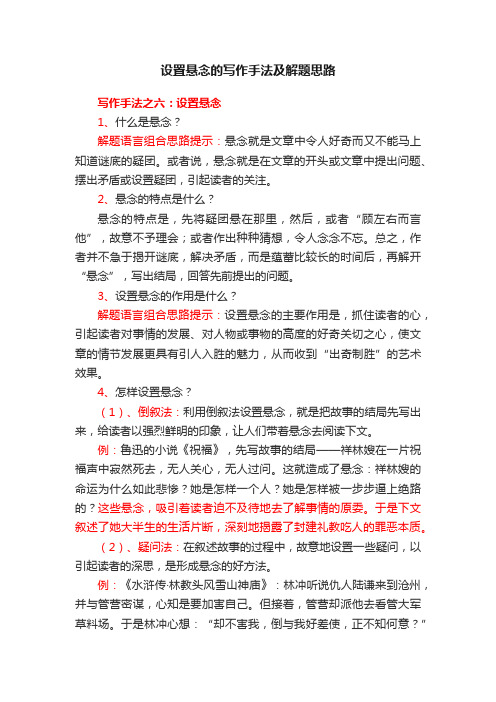 设置悬念的写作手法及解题思路

写作手法之六：设置悬念

1、什么是悬念？

解题语言组合思路提示：悬念就是文章中令人好奇而又不能马上知道谜底的疑团。或者说，悬念就是在文章的开头或文章中提出问题、摆出矛盾或设置疑团，引起读者的关注。

2、悬念的特点是什么？

悬念的特点是，先将疑团悬在那里，然后，或者“顾左右而言他”，故意不予理会；或者作出种种猜想，令人念念不忘。总之，作者并不急于揭开谜底，解决矛盾，而是蕴蓄比较长的时间后，再解开“悬念”，写出结局，回答先前提出的问题。

3、设置悬念的作用是什么？

解题语言组合思路提示：设置悬念的主要作用是，抓住读者的心，引起读者对事情的发展、对人物或事物的高度的好奇关切之心，使文章的情节发展更具有引人入胜的魅力，从而收到“出奇制胜”的艺术效果。

4、怎样设置悬念？

（1）、倒叙法：利用倒叙法设置悬念，就是把故事的结局先写出来，给读者以强烈鲜明的印象，让人们带着悬念去阅读下文。

例：鲁迅的小说《祝福》，先写故事的结局——祥林嫂在一片祝福声中寂然死去，无人关心，无人过问。这就造成了悬念：祥林嫂的命运为什么如此悲惨？她是怎样一个人？她是怎样被一步步逼上绝路的？这些悬念，吸引着读者迫不及待地去了解事情的原委。于是下文叙述了她大半生的生活片断，深刻地揭露了封建礼教吃人的罪恶本质。

（2）、疑问法：在叙述故事的过程中，故意地设置一些疑问，以引起读者的深思，是形成悬念的好方法。

例：《水浒传·林教头风雪山神庙》：林冲听说仇人陆谦来到沧州，并与管营密谋，心知是要加害自己。但接着，管营却派他去看管大军草料场。于是林冲心想：“却不害我，倒与我好差使，正不知何意？”